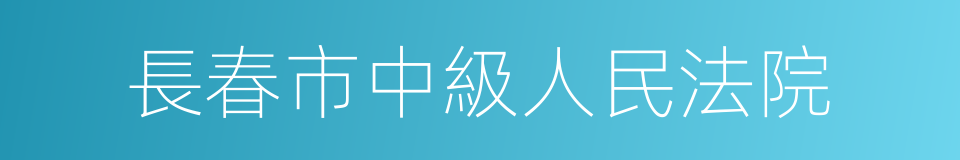 長春市中級人民法院